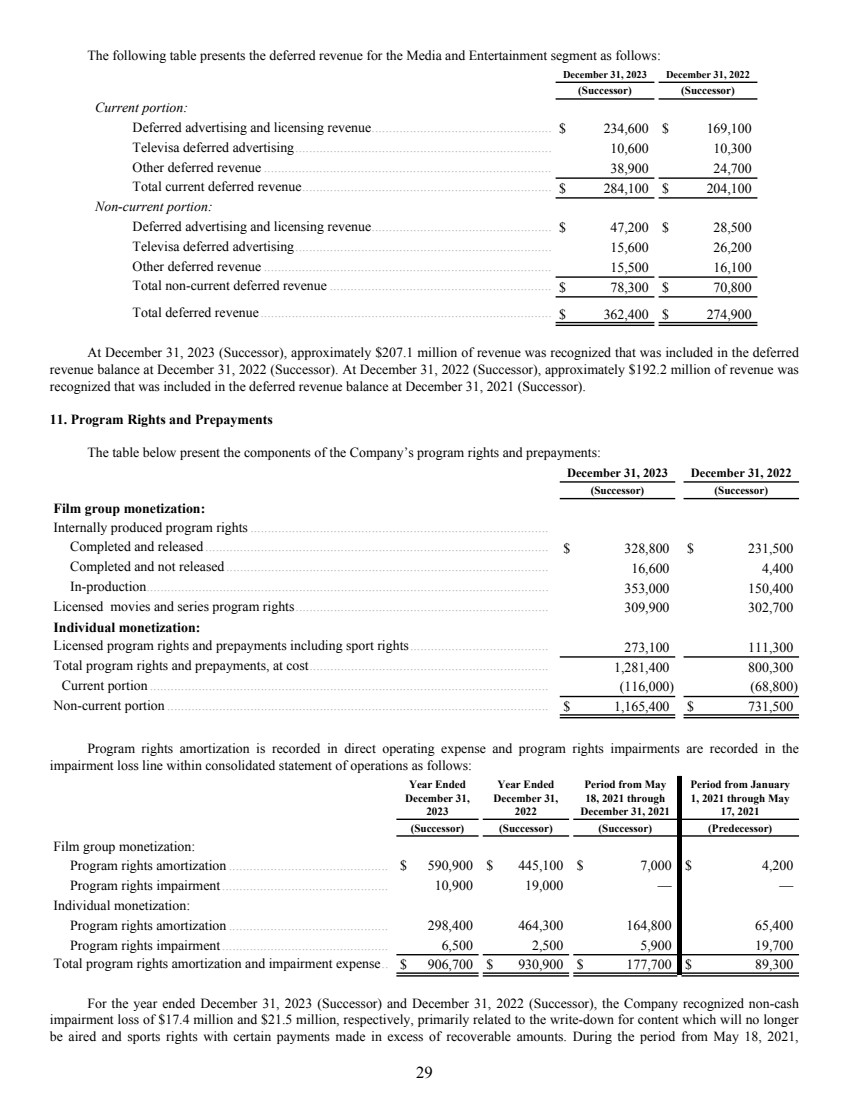 The following table presents the deferred revenue for the Media and Entertainment segment as follows:

| | December 31, 2023 (Successor) | December 31, 2022 (Successor) |
|---|---|---|
| *Current portion:* | | |
| Deferred advertising and licensing revenue | $ 234,600 | $ 169,100 |
| Televisa deferred advertising | 10,600 | 10,300 |
| Other deferred revenue | 38,900 | 24,700 |
| Total current deferred revenue | $ 284,100 | $ 204,100 |
| *Non-current portion:* | | |
| Deferred advertising and licensing revenue | $ 47,200 | $ 28,500 |
| Televisa deferred advertising | 15,600 | 26,200 |
| Other deferred revenue | 15,500 | 16,100 |
| Total non-current deferred revenue | $ 78,300 | $ 70,800 |
| Total deferred revenue | $ 362,400 | $ 274,900 |

At December 31, 2023 (Successor), approximately $207.1 million of revenue was recognized that was included in the deferred revenue balance at December 31, 2022 (Successor). At December 31, 2022 (Successor), approximately $192.2 million of revenue was recognized that was included in the deferred revenue balance at December 31, 2021 (Successor).

**11. Program Rights and Prepayments**

The table below present the components of the Company's program rights and prepayments:

| | December 31, 2023 (Successor) | December 31, 2022 (Successor) |
|---|---|---|
| **Film group monetization:** | | |
| Internally produced program rights | | |
| Completed and released | $ 328,800 | $ 231,500 |
| Completed and not released | 16,600 | 4,400 |
| In-production | 353,000 | 150,400 |
| Licensed movies and series program rights | 309,900 | 302,700 |
| **Individual monetization:** | | |
| Licensed program rights and prepayments including sport rights | 273,100 | 111,300 |
| Total program rights and prepayments, at cost | 1,281,400 | 800,300 |
| Current portion | (116,000) | (68,800) |
| Non-current portion | $ 1,165,400 | $ 731,500 |

Program rights amortization is recorded in direct operating expense and program rights impairments are recorded in the impairment loss line within consolidated statement of operations as follows:

| | Year Ended December 31, 2023 (Successor) | Year Ended December 31, 2022 (Successor) | Period from May 18, 2021 through December 31, 2021 (Successor) | Period from January 1, 2021 through May 17, 2021 (Predecessor) |
|---|---|---|---|---|
| Film group monetization: | | | | |
| Program rights amortization | $ 590,900 | $ 445,100 | $ 7,000 | $ 4,200 |
| Program rights impairment | 10,900 | 19,000 | — | — |
| Individual monetization: | | | | |
| Program rights amortization | 298,400 | 464,300 | 164,800 | 65,400 |
| Program rights impairment | 6,500 | 2,500 | 5,900 | 19,700 |
| Total program rights amortization and impairment expense | $ 906,700 | $ 930,900 | $ 177,700 | $ 89,300 |

For the year ended December 31, 2023 (Successor) and December 31, 2022 (Successor), the Company recognized non-cash impairment loss of $17.4 million and $21.5 million, respectively, primarily related to the write-down for content which will no longer be aired and sports rights with certain payments made in excess of recoverable amounts. During the period from May 18, 2021,

29